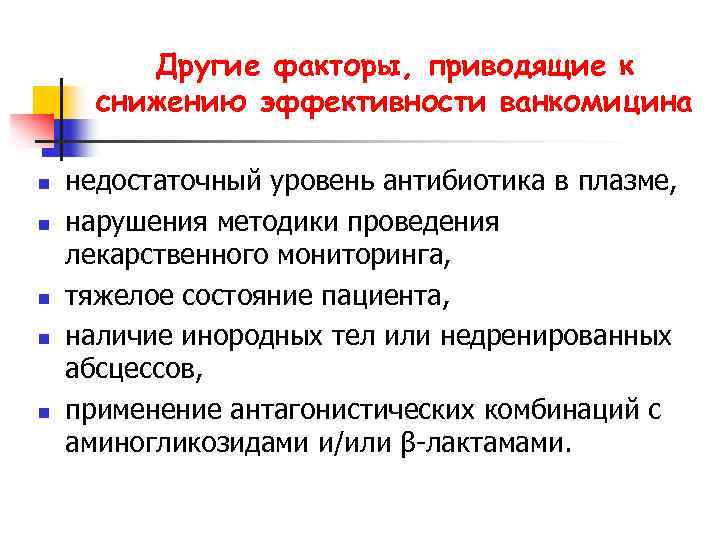 Другие факторы, приводящие к снижению эффективности ванкомицина

- недостаточный уровень антибиотика в плазме,
- нарушения методики проведения лекарственного мониторинга,
- тяжелое состояние пациента,
- наличие инородных тел или недренированных абсцессов,
- применение антагонистических комбинаций с аминогликозидами и/или β-лактамами.